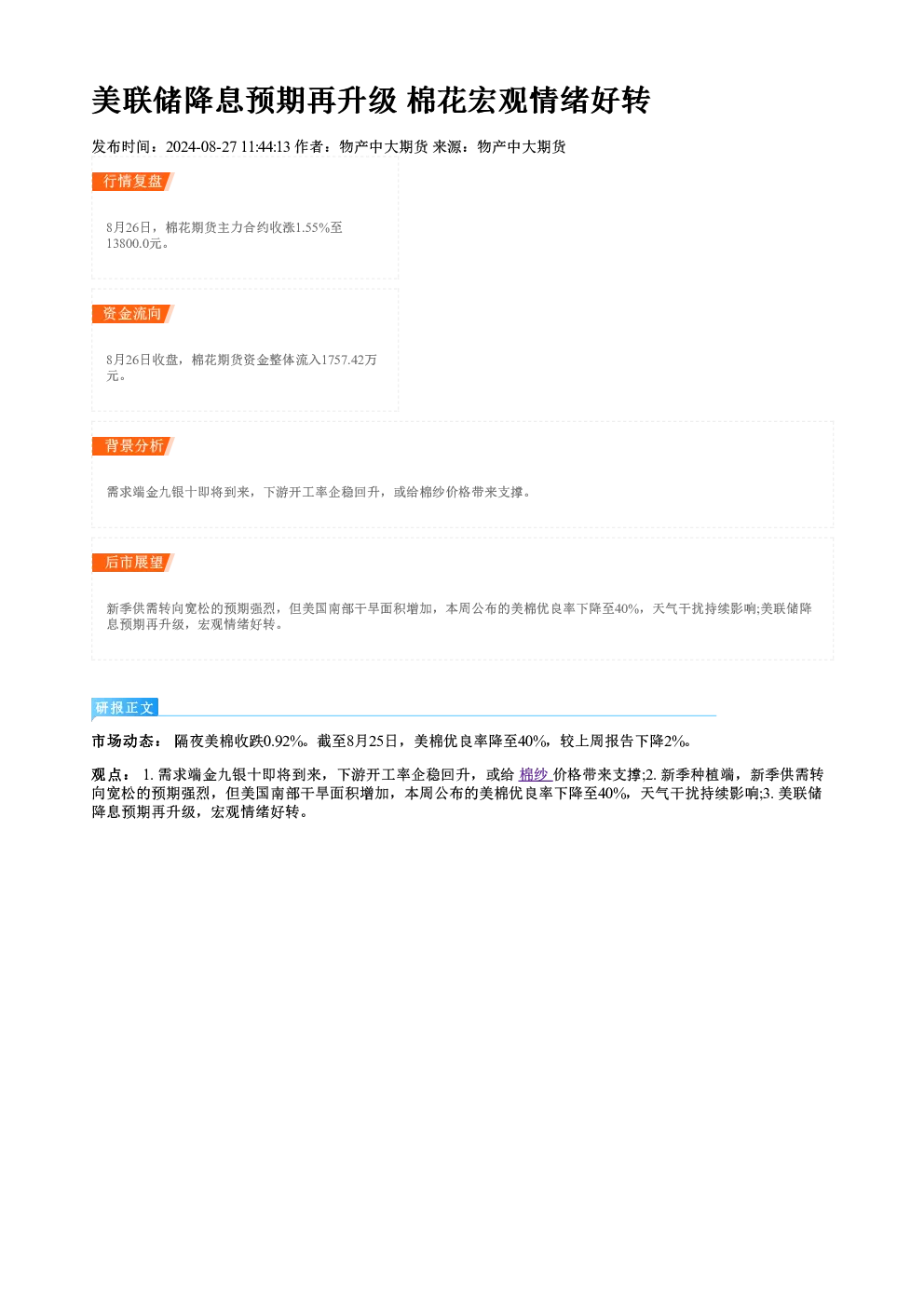 美联储降息预期再升级 棉花宏观情绪好转

发布时间：2024-08-27 11:44:13 作者：物产中大期货 来源：物产中大期货

行情复盘

8月26日，棉花期货主力合约收涨1.55%至13800.0元。

资金流向

8月26日收盘，棉花期货资金整体流入1757.42万元。

背景分析

需求端金九银十即将到来，下游开工率企稳回升，或给棉纱价格带来支撑。

后市展望

新季供需转向宽松的预期强烈，但美国南部干旱面积增加，本周公布的美棉优良率下降至40%，天气干扰持续影响;美联储降息预期再升级，宏观情绪好转。

研报正文

市场动态： 隔夜美棉收跌0.92%。截至8月25日，美棉优良率降至40%，较上周报告下降2%。

观点： 1.需求端金九银十即将到来，下游开工率企稳回升，或给棉纱价格带来支撑;2.新季种植端，新季供需转向宽松的预期强烈，但美国南部干旱面积增加，本周公布的美棉优良率下降至40%，天气干扰持续影响;3.美联储降息预期再升级，宏观情绪好转。